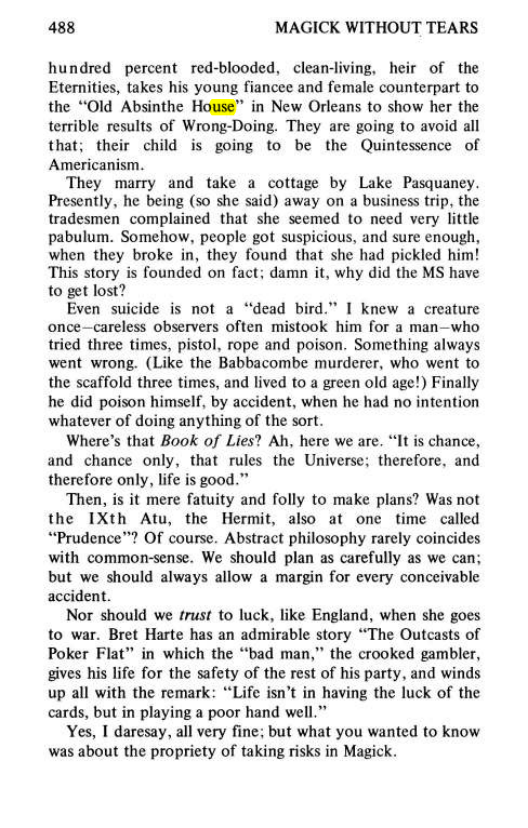 488 MAGICK WITHOUT TEARS

hundred percent red-blooded, clean-living, heir of the Eternities, takes his young fiancee and female counterpart to the "Old Absinthe House" in New Orleans to show her the terrible results of Wrong-Doing. They are going to avoid all that; their child is going to be the Quintessence of Americanism.

They marry and take a cottage by Lake Pasquaney. Presently, he being (so she said) away on a business trip, the tradesmen complained that she seemed to need very little pabulum. Somehow, people got suspicious, and sure enough, when they broke in, they found that she had pickled him! This story is founded on fact; damn it, why did the MS have to get lost?

Even suicide is not a "dead bird." I knew a creature once—careless observers often mistook him for a man—who tried three times, pistol, rope and poison. Something always went wrong. (Like the Babbacombe murderer, who went to the scaffold three times, and lived to a green old age!) Finally he did poison himself, by accident, when he had no intention whatever of doing anything of the sort.

Where's that Book of Lies? Ah, here we are. "It is chance, and chance only, that rules the Universe; therefore, and therefore only, life is good."

Then, is it mere fatuity and folly to make plans? Was not the IXth Atu, the Hermit, also at one time called "Prudence"? Of course. Abstract philosophy rarely coincides with common-sense. We should plan as carefully as we can; but we should always allow a margin for every conceivable accident.

Nor should we trust to luck, like England, when she goes to war. Bret Harte has an admirable story "The Outcasts of Poker Flat" in which the "bad man," the crooked gambler, gives his life for the safety of the rest of his party, and winds up all with the remark: "Life isn't in having the luck of the cards, but in playing a poor hand well."

Yes, I daresay, all very fine; but what you wanted to know was about the propriety of taking risks in Magick.